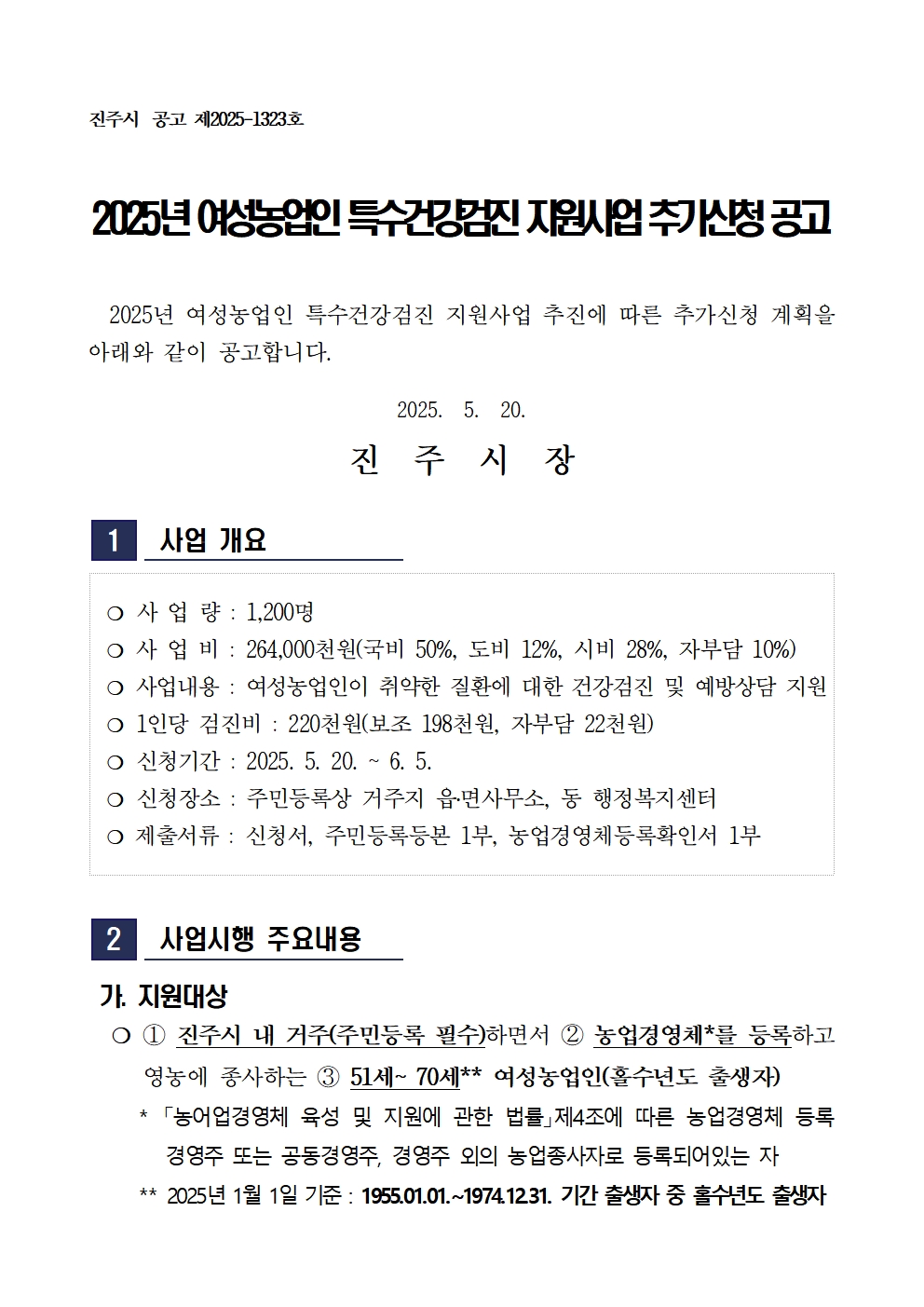 진주시 공고 제2025-1323호

2025년 여성농업인 특수건강검진 지원사업 추가신청 공고

2025년 여성농업인 특수건강검진 지원사업 추진에 따른 추가신청 계획을 아래와 같이 공고합니다.

2025. 5. 20.

진 주 시 장

1 사업 개요

○ 사 업 량 : 1,200명
○ 사 업 비 : 264,000천원(국비 50%, 도비 12%, 시비 28%, 자부담 10%)
○ 사업내용 : 여성농업인이 취약한 질환에 대한 건강검진 및 예방상담 지원
○ 1인당 검진비 : 220천원(보조 198천원, 자부담 22천원)
○ 신청기간 : 2025. 5. 20. ~ 6. 5.
○ 신청장소 : 주민등록상 거주지 읍·면사무소, 동 행정복지센터
○ 제출서류 : 신청서, 주민등록등본 1부, 농업경영체등록확인서 1부

2 사업시행 주요내용

가. 지원대상

○ ① 진주시 내 거주(주민등록 필수)하면서 ② 농업경영체*를 등록하고 영농에 종사하는 ③ 51세~ 70세** 여성농업인(홀수년도 출생자)

* 「농어업경영체 육성 및 지원에 관한 법률」제4조에 따른 농업경영체 등록 경영주 또는 공동경영주, 경영주 외의 농업종사자로 등록되어있는 자

** 2025년 1월 1일 기준 : 1955.01.01.~1974.12.31. 기간 출생자 중 홀수년도 출생자